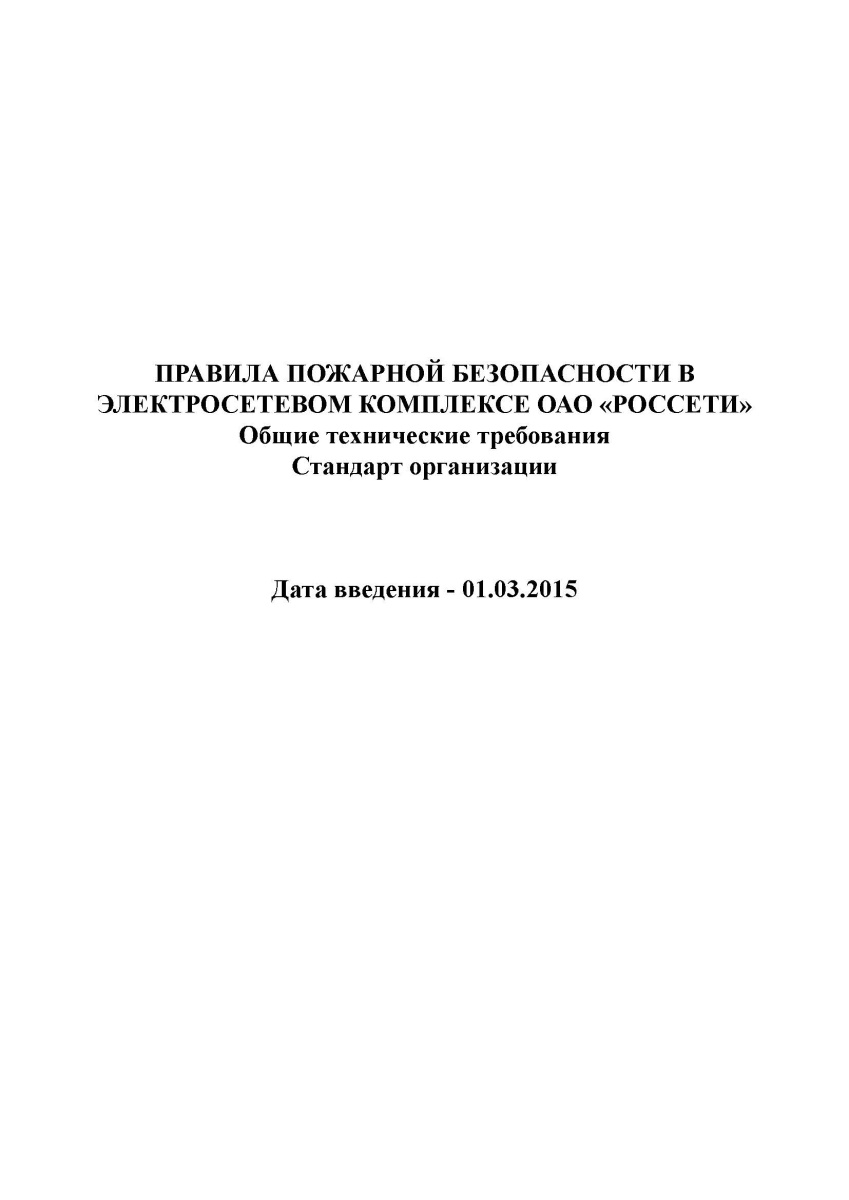 ПРАВИЛА ПОЖАРНОЙ БЕЗОПАСНОСТИ В ЭЛЕКТРОСЕТЕВОМ КОМПЛЕКСЕ ОАО «РОССЕТИ»
Общие технические требования
Стандарт организации

Дата введения - 01.03.2015